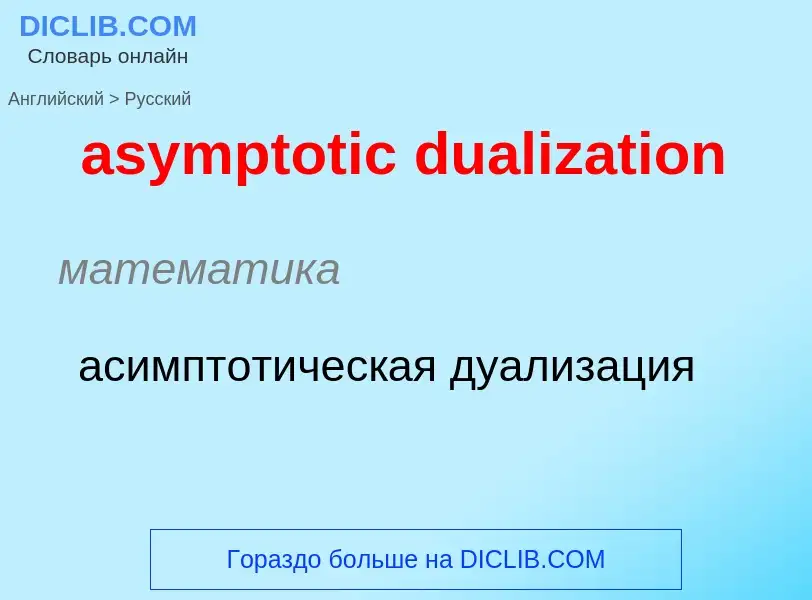 DICLIB.COM
Словарь онлайн

Английский > Русский

asymptotic dualization

математика

асимптотическая дуализация

Гораздо больше на DICLIB.COM